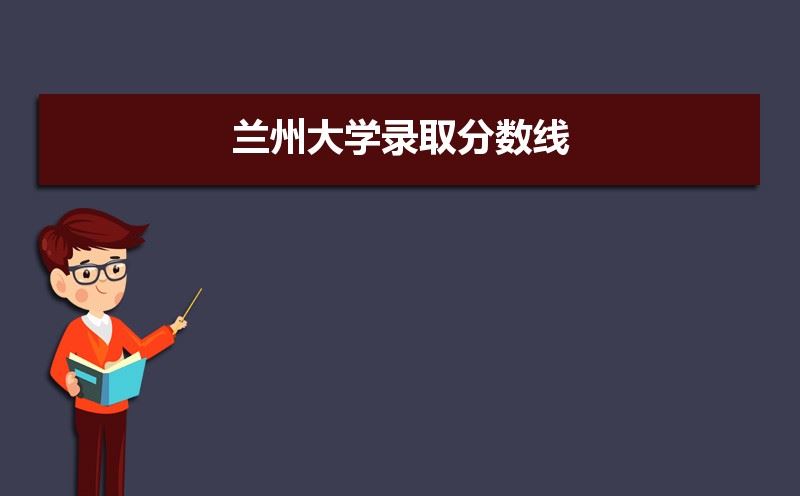 兰州大学录取分数线